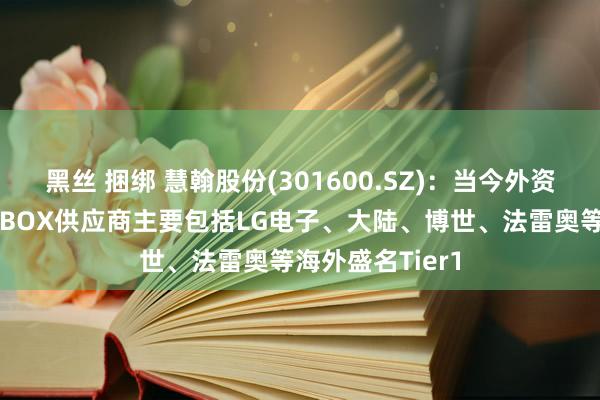 黑丝 捆绑 慧翰股份(301600.SZ)：当今外资
BOX供应商主要包括LG电子、大陆、博世、法雷奥等
世、法雷奥等海外盛名Tier1